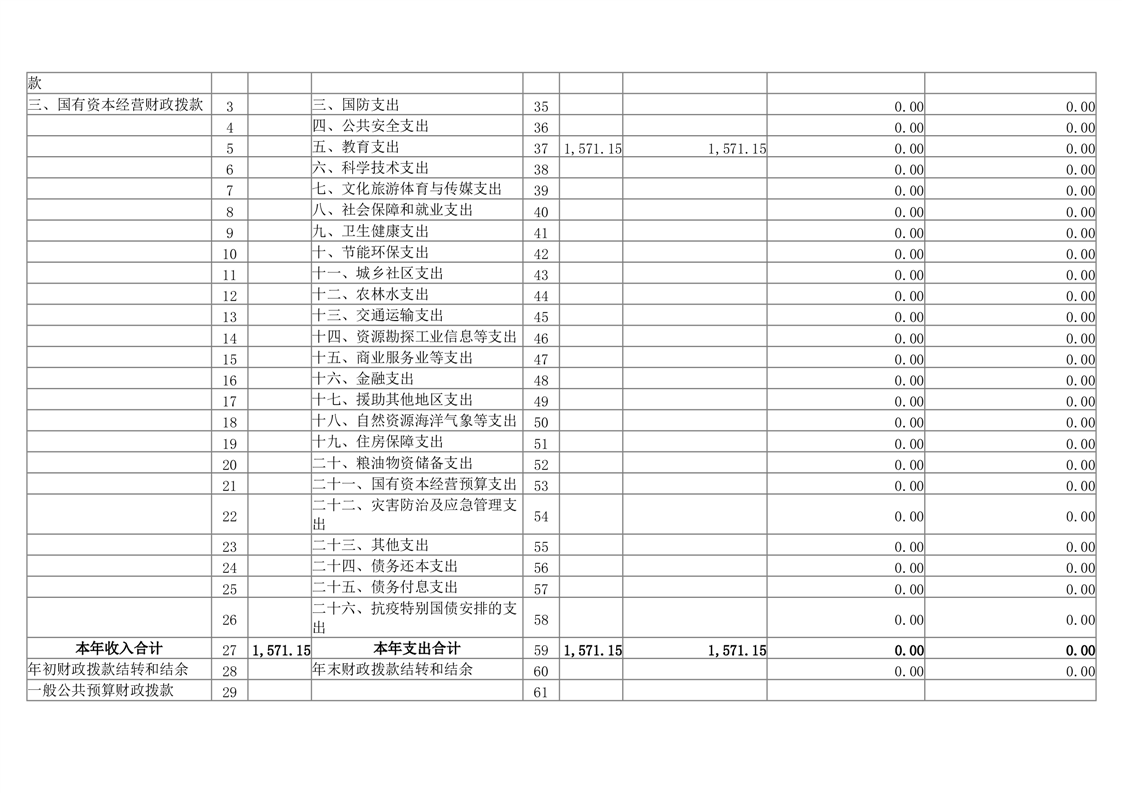 | 款 | | | | | | | | |
|---|---|---|---|---|---|---|---|---|
| 三、国有资本经营财政拨款 | 3 | | 三、国防支出 | 35 | | | 0.00 | 0.00 |
| | 4 | | 四、公共安全支出 | 36 | | | 0.00 | 0.00 |
| | 5 | | 五、教育支出 | 37 | 1,571.15 | 1,571.15 | 0.00 | 0.00 |
| | 6 | | 六、科学技术支出 | 38 | | | 0.00 | 0.00 |
| | 7 | | 七、文化旅游体育与传媒支出 | 39 | | | 0.00 | 0.00 |
| | 8 | | 八、社会保障和就业支出 | 40 | | | 0.00 | 0.00 |
| | 9 | | 九、卫生健康支出 | 41 | | | 0.00 | 0.00 |
| | 10 | | 十、节能环保支出 | 42 | | | 0.00 | 0.00 |
| | 11 | | 十一、城乡社区支出 | 43 | | | 0.00 | 0.00 |
| | 12 | | 十二、农林水支出 | 44 | | | 0.00 | 0.00 |
| | 13 | | 十三、交通运输支出 | 45 | | | 0.00 | 0.00 |
| | 14 | | 十四、资源勘探工业信息等支出 | 46 | | | 0.00 | 0.00 |
| | 15 | | 十五、商业服务业等支出 | 47 | | | 0.00 | 0.00 |
| | 16 | | 十六、金融支出 | 48 | | | 0.00 | 0.00 |
| | 17 | | 十七、援助其他地区支出 | 49 | | | 0.00 | 0.00 |
| | 18 | | 十八、自然资源海洋气象等支出 | 50 | | | 0.00 | 0.00 |
| | 19 | | 十九、住房保障支出 | 51 | | | 0.00 | 0.00 |
| | 20 | | 二十、粮油物资储备支出 | 52 | | | 0.00 | 0.00 |
| | 21 | | 二十一、国有资本经营预算支出 | 53 | | | 0.00 | 0.00 |
| | 22 | | 二十二、灾害防治及应急管理支出 | 54 | | | 0.00 | 0.00 |
| | 23 | | 二十三、其他支出 | 55 | | | 0.00 | 0.00 |
| | 24 | | 二十四、债务还本支出 | 56 | | | 0.00 | 0.00 |
| | 25 | | 二十五、债务付息支出 | 57 | | | 0.00 | 0.00 |
| | 26 | | 二十六、抗疫特别国债安排的支出 | 58 | | | 0.00 | 0.00 |
| 本年收入合计 | 27 | 1,571.15 | 本年支出合计 | 59 | 1,571.15 | 1,571.15 | 0.00 | 0.00 |
| 年初财政拨款结转和结余 | 28 | | 年末财政拨款结转和结余 | 60 | | | 0.00 | 0.00 |
| 一般公共预算财政拨款 | 29 | | | 61 | | | | |